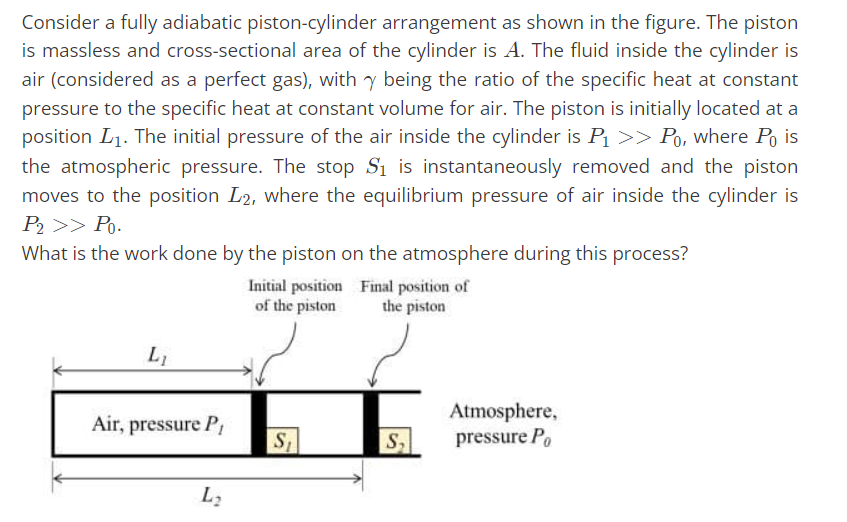 Consider a fully adiabatic piston-cylinder arrangement as shown in the figure. The piston is massless and cross-sectional area of the cylinder is $A$. The fluid inside the cylinder is air (considered as a perfect gas), with $\gamma$ being the ratio of the specific heat at constant pressure to the specific heat at constant volume for air. The piston is initially located at a position $L_1$. The initial pressure of the air inside the cylinder is $P_1 >> P_0$, where $P_0$ is the atmospheric pressure. The stop $S_1$ is instantaneously removed and the piston moves to the position $L_2$, where the equilibrium pressure of air inside the cylinder is $P_2 >> P_0$.
What is the work done by the piston on the atmosphere during this process?

Initial position of the piston

Final position of the piston

$L_1$

Air, pressure $P_1$

$S_1$

$S_2$

Atmosphere, pressure $P_0$

$L_2$